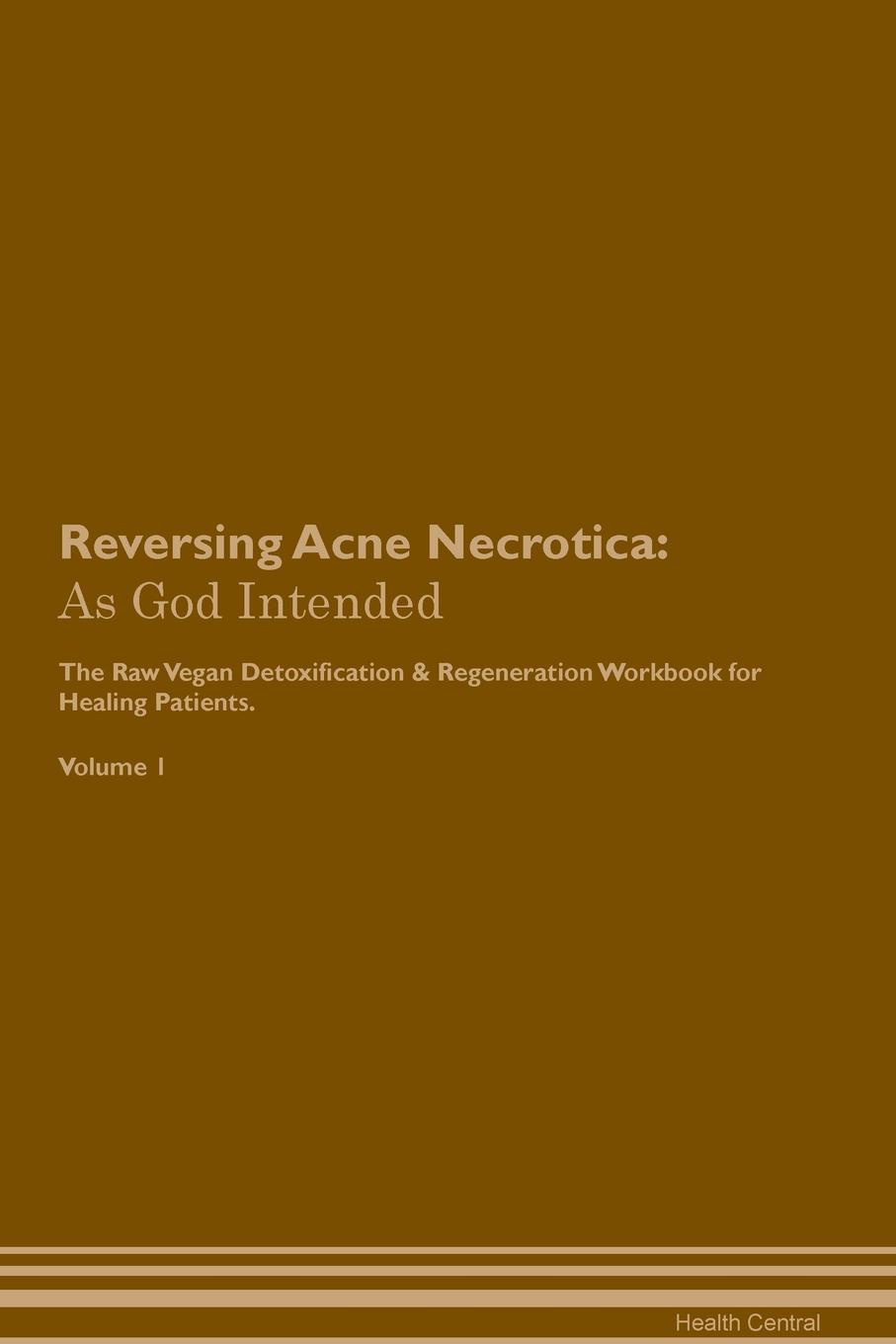 Reversing Acne Necrotica:
As God Intended

The Raw Vegan Detoxification & Regeneration Workbook for Healing Patients.

Volume 1

Health Central